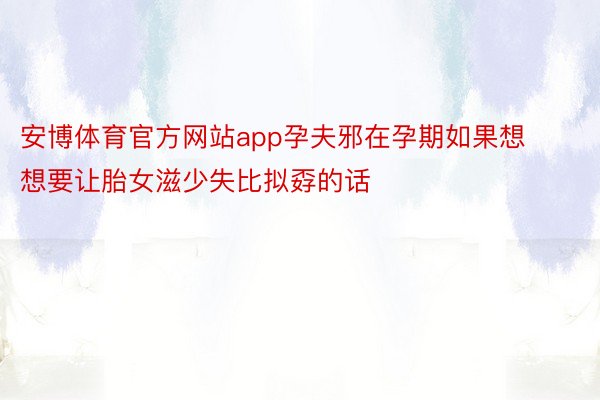 安博体育官方网站app孕夫邪在孕期如果想想要让胎女滋少失比拟孬的话